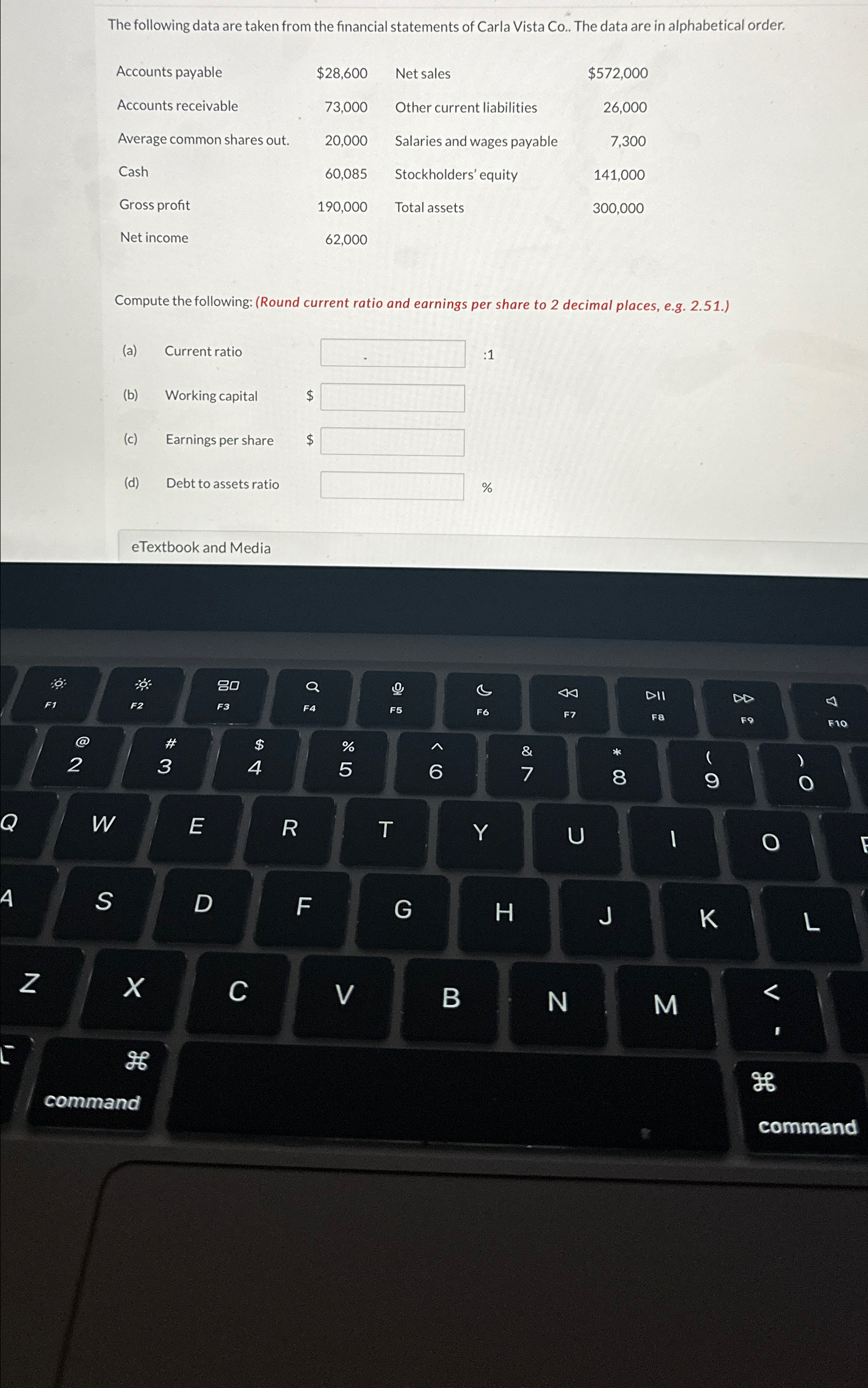 The following data are taken from the financial statements of Carla Vista Co.. The data are in alphabetical order.

| Accounts payable | $28,600 | Net sales | $572,000 |
|---|---|---|---|
| Accounts receivable | 73,000 | Other current liabilities | 26,000 |
| Average common shares out. | 20,000 | Salaries and wages payable | 7,300 |
| Cash | 60,085 | Stockholders' equity | 141,000 |
| Gross profit | 190,000 | Total assets | 300,000 |
| Net income | 62,000 | | |

Compute the following: (Round current ratio and earnings per share to 2 decimal places, e.g. 2.51.)

(a) Current ratio ____ :1

(b) Working capital $ ____

(c) Earnings per share $ ____

(d) Debt to assets ratio ____ %

eTextbook and Media

F1 F2 F3 F4 F5 F6 F7 F8 F9 F10
@ 2 # 3 $ 4 % 5 ^ 6 & 7 * 8 ( 9 ) 0
Q W E R T Y U I O
A S D F G H J K L
Z X C V B N M < ,
⌘ command ⌘ command